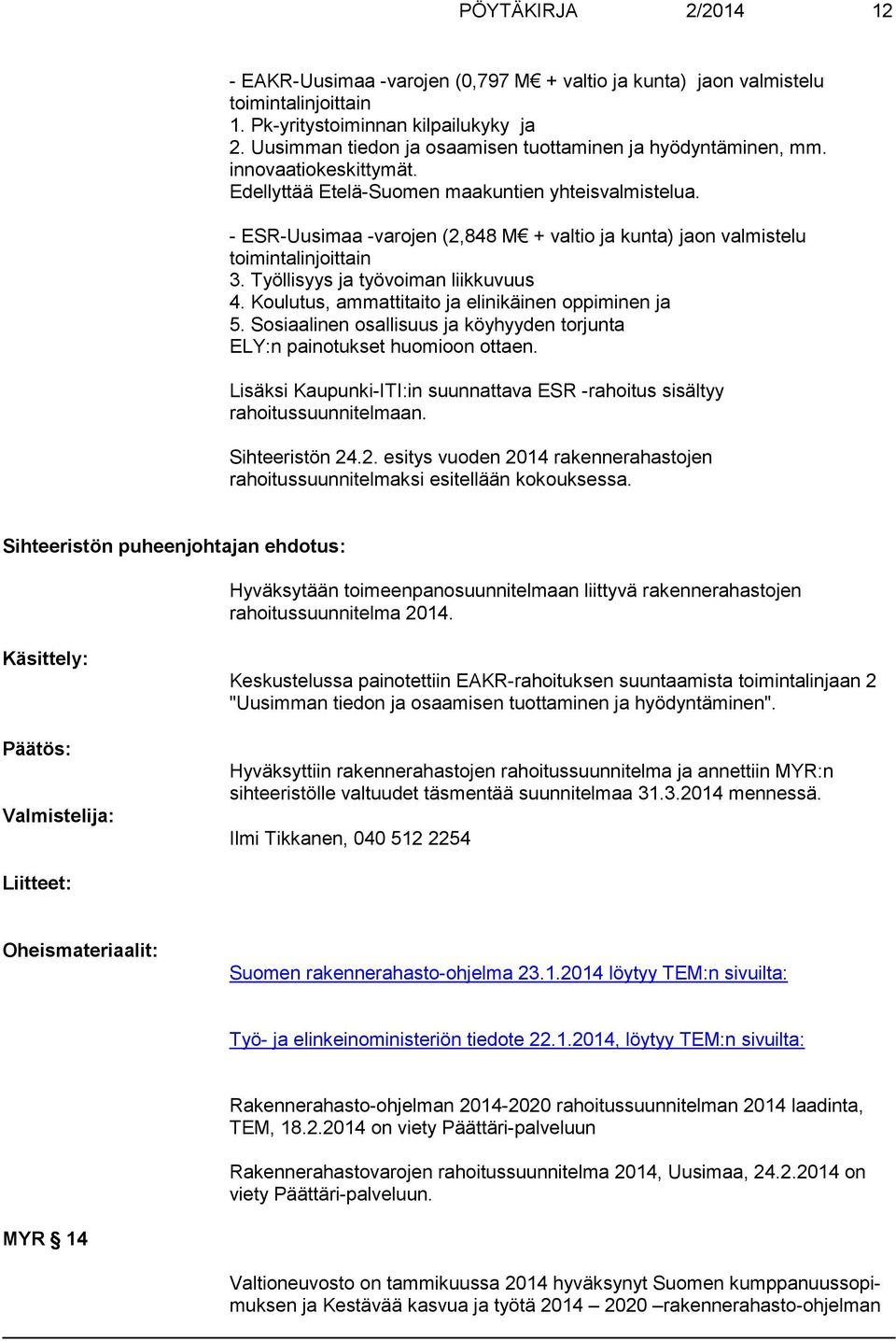 PÖYTÄKIRJA 2/2014 12

- EAKR-Uusimaa -varojen (0,797 M€ + valtio ja kunta) jaon valmistelu toimintalinjoittain
1. Pk-yritystoiminnan kilpailukyky ja
2. Uusimman tiedon ja osaamisen tuottaminen ja hyödyntäminen, mm. innovaatiokeskittymät.
Edellyttää Etelä-Suomen maakuntien yhteisvalmistelua.

- ESR-Uusimaa -varojen (2,848 M€ + valtio ja kunta) jaon valmistelu toimintalinjoittain
3. Työllisyys ja työvoiman liikkuvuus
4. Koulutus, ammattitaito ja elinikäinen oppiminen ja
5. Sosiaalinen osallisuus ja köyhyyden torjunta
ELY:n painotukset huomioon ottaen.

Lisäksi Kaupunki-ITI:in suunnattava ESR -rahoitus sisältyy rahoitussuunnitelmaan.

Sihteeristön 24.2. esitys vuoden 2014 rakennerahastojen rahoitussuunnitelmaksi esitellään kokouksessa.

Sihteeristön puheenjohtajan ehdotus:

Hyväksytään toimeenpanosuunnitelmaan liittyvä rakennerahastojen rahoitussuunnitelma 2014.

Käsittely:

Keskustelussa painotettiin EAKR-rahoituksen suuntaamista toimintalinjaan 2 "Uusimman tiedon ja osaamisen tuottaminen ja hyödyntäminen".

Päätös:

Hyväksyttiin rakennerahastojen rahoitussuunnitelma ja annettiin MYR:n sihteeristölle valtuudet täsmentää suunnitelmaa 31.3.2014 mennessä.

Valmistelija:

Ilmi Tikkanen, 040 512 2254

Liitteet:

Oheismateriaalit:

Suomen rakennerahasto-ohjelma 23.1.2014 löytyy TEM:n sivuilta:

Työ- ja elinkeinoministeriön tiedote 22.1.2014, löytyy TEM:n sivuilta:

Rakennerahasto-ohjelman 2014-2020 rahoitussuunnitelman 2014 laadinta, TEM, 18.2.2014 on viety Päättäri-palveluun

Rakennerahastovarojen rahoitussuunnitelma 2014, Uusimaa, 24.2.2014 on viety Päättäri-palveluun.

MYR § 14

Valtioneuvosto on tammikuussa 2014 hyväksynyt Suomen kumppanuussopimuksen ja Kestävää kasvua ja työtä 2014 – 2020 –rakennerahasto-ohjelman